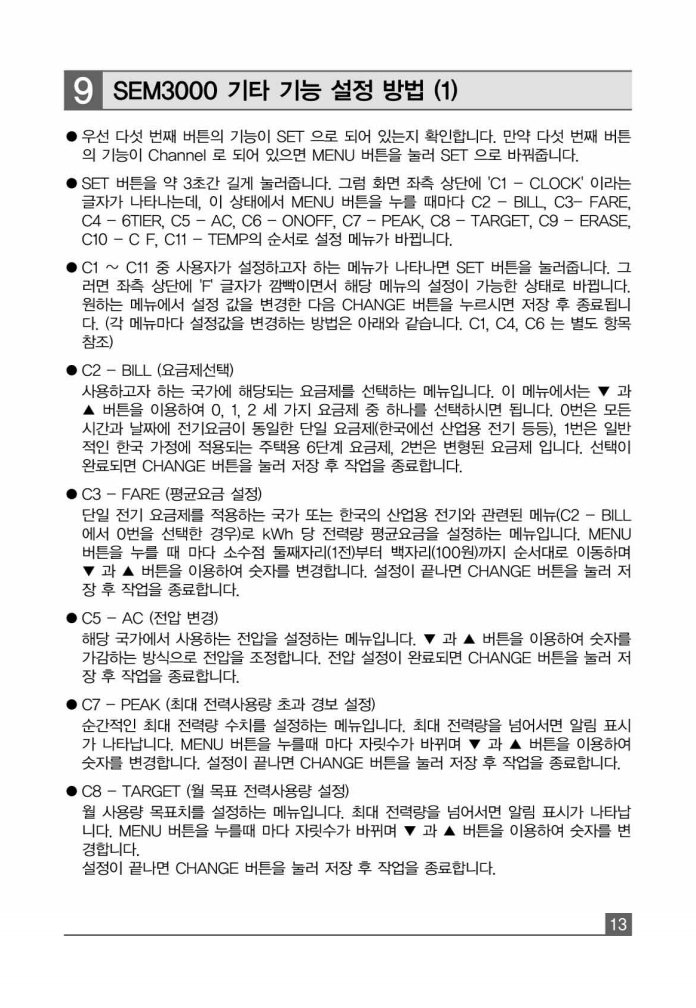 9 SEM3000 기타 기능 설정 방법 (1)

● 우선 다섯 번째 버튼의 기능이 SET 으로 되어 있는지 확인합니다. 만약 다섯 번째 버튼의 기능이 Channel 로 되어 있으면 MENU 버튼을 눌러 SET 으로 바꿔줍니다.

● SET 버튼을 약 3초간 길게 눌러줍니다. 그럼 화면 좌측 상단에 'C1 - CLOCK' 이라는 글자가 나타나는데, 이 상태에서 MENU 버튼을 누를 때마다 C2 - BILL, C3- FARE, C4 - 6TIER, C5 - AC, C6 - ONOFF, C7 - PEAK, C8 - TARGET, C9 - ERASE, C10 - C F, C11 - TEMP의 순서로 설정 메뉴가 바뀝니다.

● C1 ~ C11 중 사용자가 설정하고자 하는 메뉴가 나타나면 SET 버튼을 눌러줍니다. 그러면 좌측 상단에 'F' 글자가 깜빡이면서 해당 메뉴의 설정이 가능한 상태로 바뀝니다. 원하는 메뉴에서 설정 값을 변경한 다음 CHANGE 버튼을 누르시면 저장 후 종료됩니다. (각 메뉴마다 설정값을 변경하는 방법은 아래와 같습니다. C1, C4, C6 는 별도 항목 참조)

● C2 - BILL (요금제선택)
사용하고자 하는 국가에 해당되는 요금제를 선택하는 메뉴입니다. 이 메뉴에서는 ▼ 과 ▲ 버튼을 이용하여 0, 1, 2 세 가지 요금제 중 하나를 선택하시면 됩니다. 0번은 모든 시간과 날짜에 전기요금이 동일한 단일 요금제(한국에선 산업용 전기 등등), 1번은 일반적인 한국 가정에 적용되는 주택용 6단계 요금제, 2번은 변형된 요금제 입니다. 선택이 완료되면 CHANGE 버튼을 눌러 저장 후 작업을 종료합니다.

● C3 - FARE (평균요금 설정)
단일 전기 요금제를 적용하는 국가 또는 한국의 산업용 전기와 관련된 메뉴(C2 - BILL 에서 0번을 선택한 경우)로 kWh 당 전력량 평균요금을 설정하는 메뉴입니다. MENU 버튼을 누를 때 마다 소수점 둘째자리(1전)부터 백자리(100원)까지 순서대로 이동하며 ▼ 과 ▲ 버튼을 이용하여 숫자를 변경합니다. 설정이 끝나면 CHANGE 버튼을 눌러 저장 후 작업을 종료합니다.

● C5 - AC (전압 변경)
해당 국가에서 사용하는 전압을 설정하는 메뉴입니다. ▼ 과 ▲ 버튼을 이용하여 숫자를 가감하는 방식으로 전압을 조정합니다. 전압 설정이 완료되면 CHANGE 버튼을 눌러 저장 후 작업을 종료합니다.

● C7 - PEAK (최대 전력사용량 초과 경보 설정)
순간적인 최대 전력량 수치를 설정하는 메뉴입니다. 최대 전력량을 넘어서면 알림 표시가 나타납니다. MENU 버튼을 누를때 마다 자릿수가 바뀌며 ▼ 과 ▲ 버튼을 이용하여 숫자를 변경합니다. 설정이 끝나면 CHANGE 버튼을 눌러 저장 후 작업을 종료합니다.

● C8 - TARGET (월 목표 전력사용량 설정)
월 사용량 목표치를 설정하는 메뉴입니다. 최대 전력량을 넘어서면 알림 표시가 나타납니다. MENU 버튼을 누를때 마다 자릿수가 바뀌며 ▼ 과 ▲ 버튼을 이용하여 숫자를 변경합니다.
설정이 끝나면 CHANGE 버튼을 눌러 저장 후 작업을 종료합니다.

13